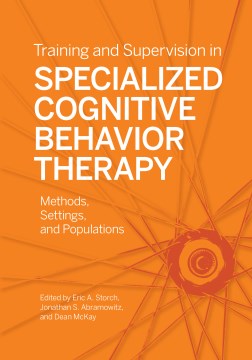 Training and Supervision in
SPECIALIZED COGNITIVE BEHAVIOR THERAPY

Methods, Settings, and Populations

Edited by Eric A. Storch, Jonathan S. Abramowitz, and Dean McKay